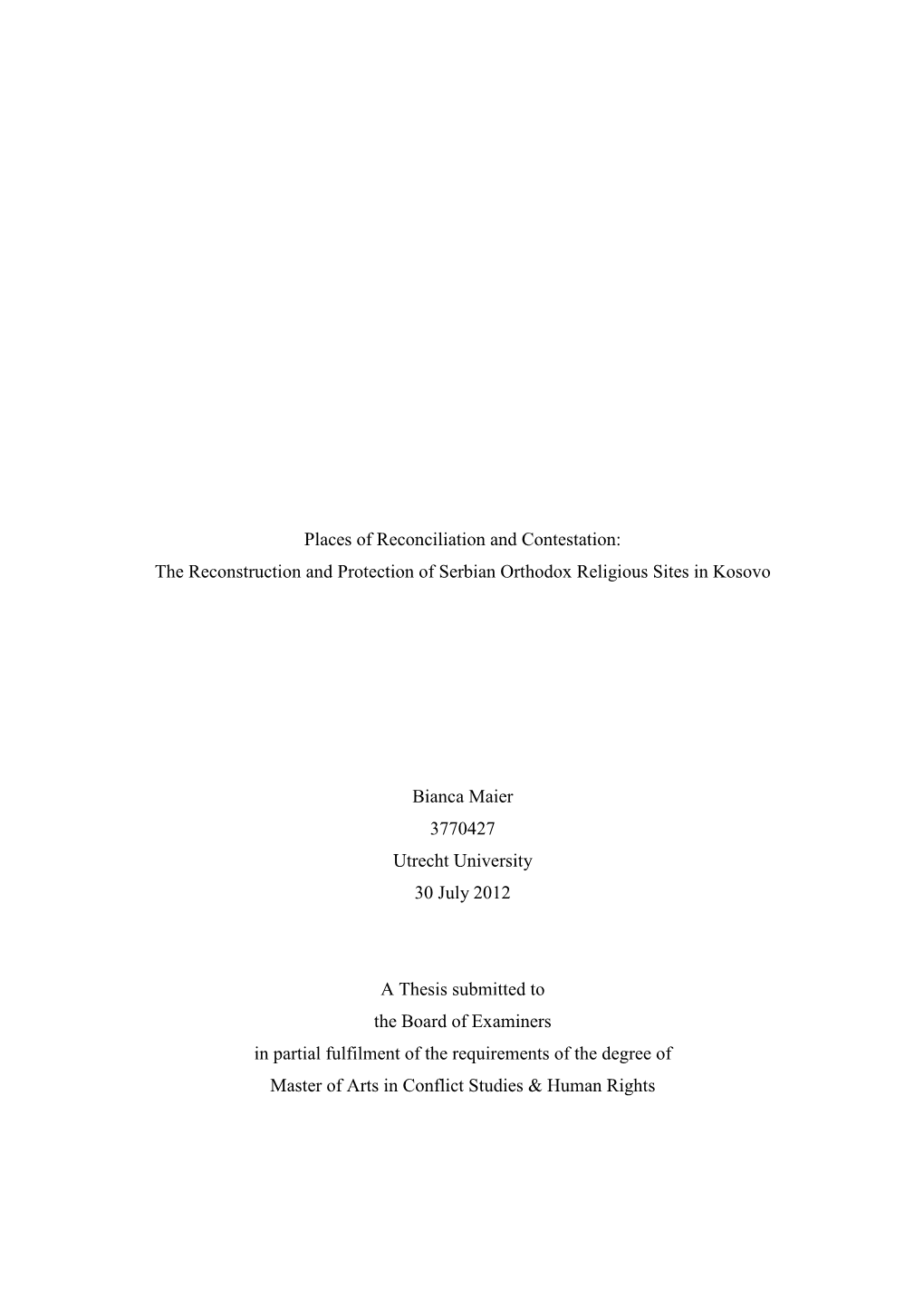 Places of Reconciliation and Contestation:
The Reconstruction and Protection of Serbian Orthodox Religious Sites in Kosovo

Bianca Maier
3770427
Utrecht University
30 July 2012

A Thesis submitted to
the Board of Examiners
in partial fulfilment of the requirements of the degree of
Master of Arts in Conflict Studies & Human Rights